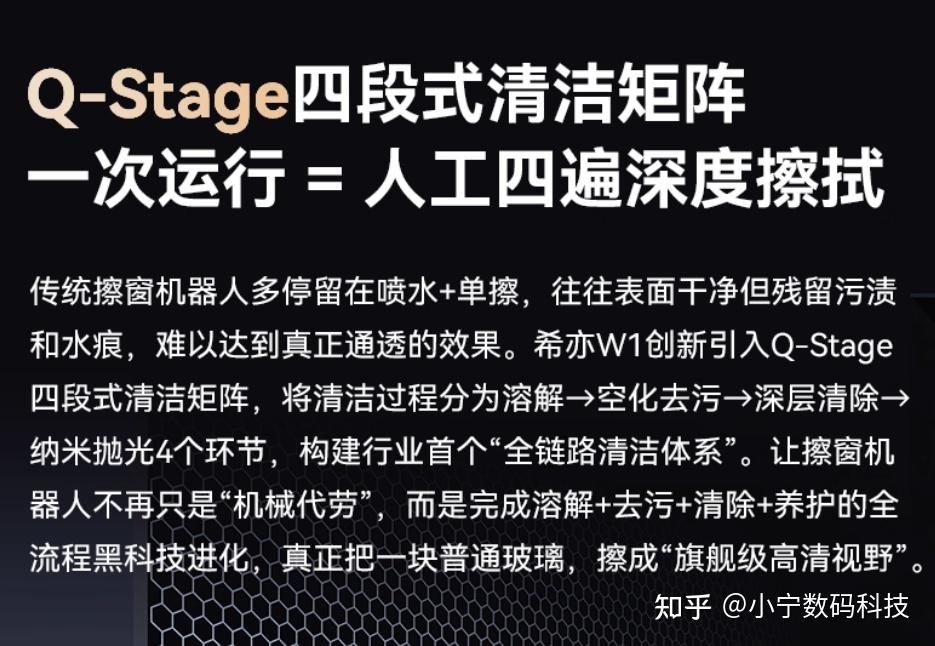 Q-Stage四段式清洁矩阵
一次运行 = 人工四遍深度擦拭

传统擦窗机器人多停留在喷水+单擦，往往表面干净但残留污渍和水痕，难以达到真正通透的效果。希亦W1创新引入Q-Stage四段式清洁矩阵，将清洁过程分为溶解→空化去污→深层清除→纳米抛光4个环节，构建行业首个“全链路清洁体系”。让擦窗机器人不再只是“机械代劳”，而是完成溶解+去污+清除+养护的全流程黑科技进化，真正把一块普通玻璃，擦成“旗舰级高清视野”。

知乎 @小宁数码科技